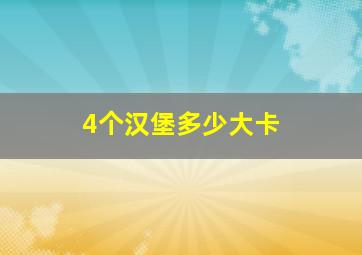 4个汉堡多少大卡